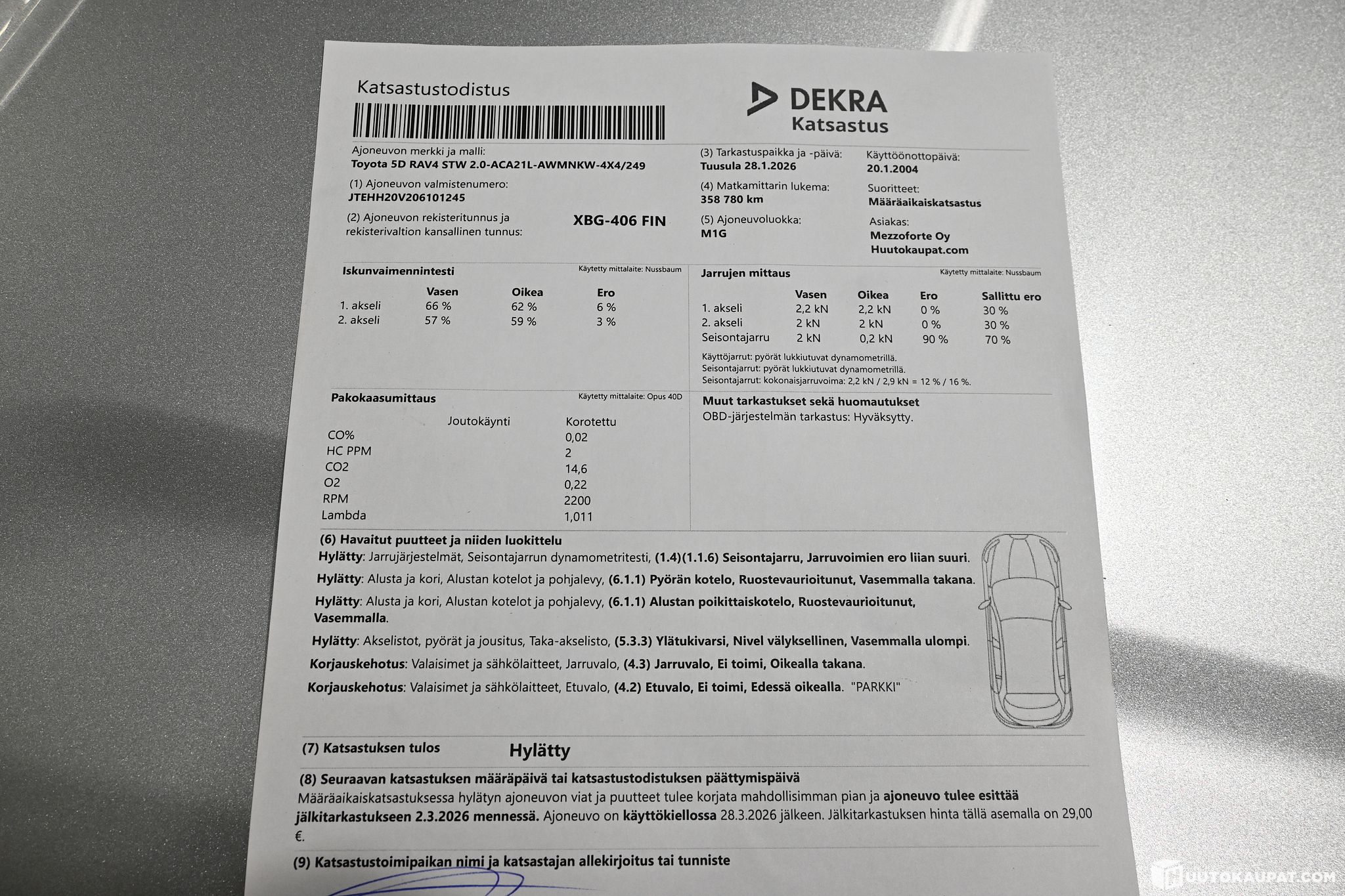 Katsastustodistus

DEKRA
Katsastus

Ajoneuvon merkki ja malli:
Toyota 5D RAV4 STW 2.0-ACA21L-AWMNKW-4X4/249

(1) Ajoneuvon valmistenumero:
JTEHH20V206101245

(2) Ajoneuvon rekisteritunnus ja rekisterivaltion kansallinen tunnus:
XBG-406 FIN

(3) Tarkastuspaikka ja -päivä:
Tuusula 28.1.2026

(4) Matkamittarin lukema:
358 780 km

(5) Ajoneuvoluokka:
M1G

Käyttöönottopäivä:
20.1.2004

Suoritteet:
Määräaikaiskatsastus

Asiakas:
Mezzoforte Oy
Huutokaupat.com

Iskunvaimennintesti
Käytetty mittalaite: Nussbaum

| | Vasen | Oikea | Ero |
|---|---|---|---|
| 1. akseli | 66 % | 62 % | 6 % |
| 2. akseli | 57 % | 59 % | 3 % |

Jarrujen mittaus
Käytetty mittalaite: Nussbaum

| | Vasen | Oikea | Ero | Sallittu ero |
|---|---|---|---|---|
| 1. akseli | 2,2 kN | 2,2 kN | 0 % | 30 % |
| 2. akseli | 2 kN | 2 kN | 0 % | 30 % |
| Seisontajarru | 2 kN | 0,2 kN | 90 % | 70 % |

Käyttöjarrut: pyörät lukkiutuvat dynamometrillä.
Seisontajarrut: pyörät lukkiutuvat dynamometrillä.
Seisontajarrut: kokonaisjarruvoima: 2,2 kN / 2,9 kN = 12 % / 16 %.

Pakokaasumittaus
Käytetty mittalaite: Opus 40D

| | Joutokäynti | Korotettu |
|---|---|---|
| CO% | | 0,02 |
| HC PPM | | 2 |
| CO2 | | 14,6 |
| O2 | | 0,22 |
| RPM | | 2200 |
| Lambda | | 1,011 |

Muut tarkastukset sekä huomautukset
OBD-järjestelmän tarkastus: Hyväksytty.

(6) Havaitut puutteet ja niiden luokittelu
Hylätty: Jarrujärjestelmät, Seisontajarrun dynamometritesti, (1.4)(1.1.6) Seisontajarru, Jarruvoimien ero liian suuri.
Hylätty: Alusta ja kori, Alustan kotelot ja pohjalevy, (6.1.1) Pyörän kotelo, Ruostevaurioitunut, Vasemmalla takana.
Hylätty: Alusta ja kori, Alustan kotelot ja pohjalevy, (6.1.1) Alustan poikittaiskotelo, Ruostevaurioitunut, Vasemmalla.
Hylätty: Akselistot, pyörät ja jousitus, Taka-akselisto, (5.3.3) Ylätukivarsi, Nivel välyksellinen, Vasemmalla ulompi.
Korjauskehotus: Valaisimet ja sähkölaitteet, Jarruvalo, (4.3) Jarruvalo, Ei toimi, Oikealla takana.
Korjauskehotus: Valaisimet ja sähkölaitteet, Etuvalo, (4.2) Etuvalo, Ei toimi, Edessä oikealla. "PARKKI"

(7) Katsastuksen tulos Hylätty

(8) Seuraavan katsastuksen määräpäivä tai katsastustodistuksen päättymispäivä
Määräaikaiskatsastuksessa hylätyn ajoneuvon viat ja puutteet tulee korjata mahdollisimman pian ja ajoneuvo tulee esittää jälkitarkastukseen 2.3.2026 mennessä. Ajoneuvo on käyttökiellossa 28.3.2026 jälkeen. Jälkitarkastuksen hinta tällä asemalla on 29,00 €.

(9) Katsastustoimipaikan nimi ja katsastajan allekirjoitus tai tunniste

HUUTOKAUPAT.COM